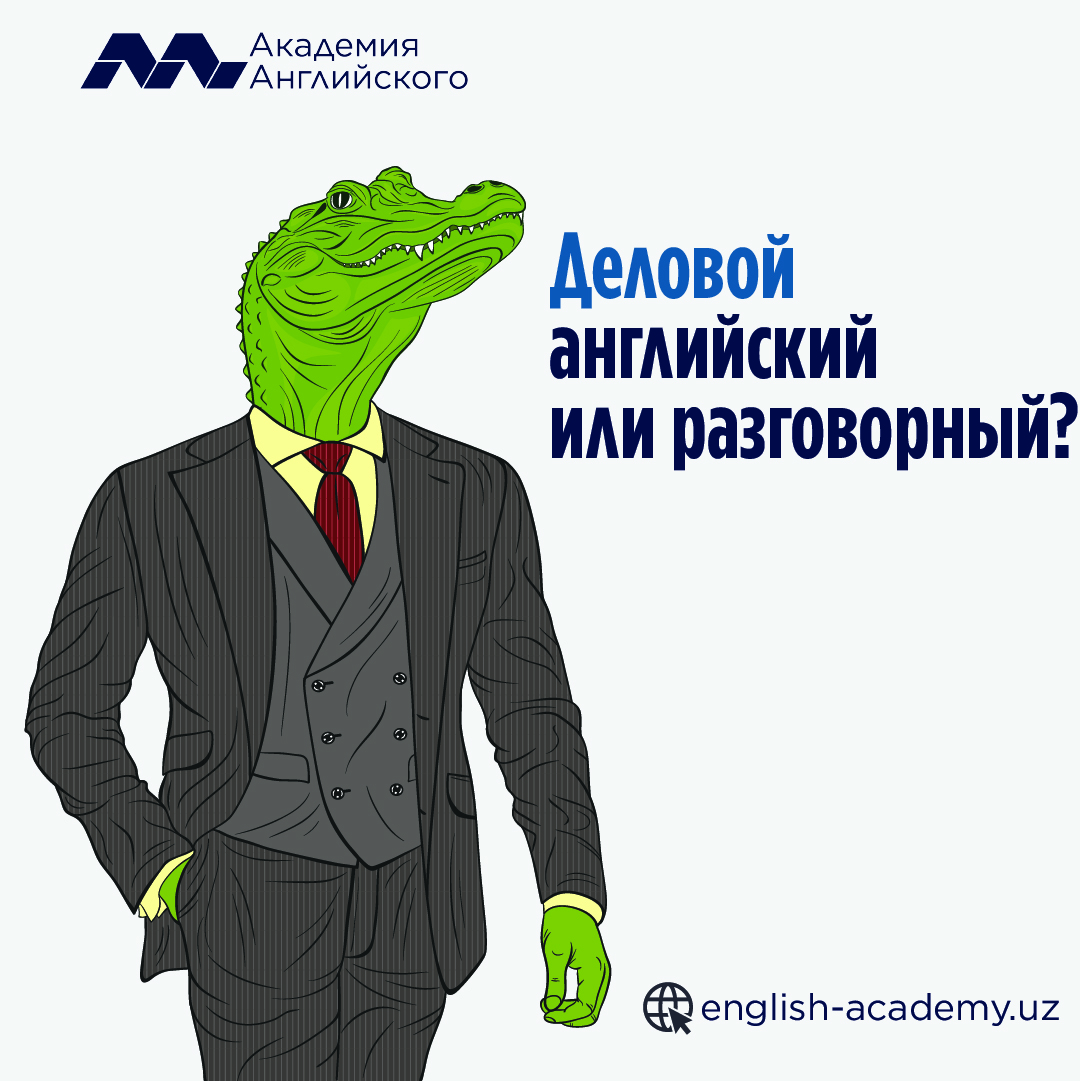 Академия
Английского

Деловой
английский
или разговорный?

english-academy.uz